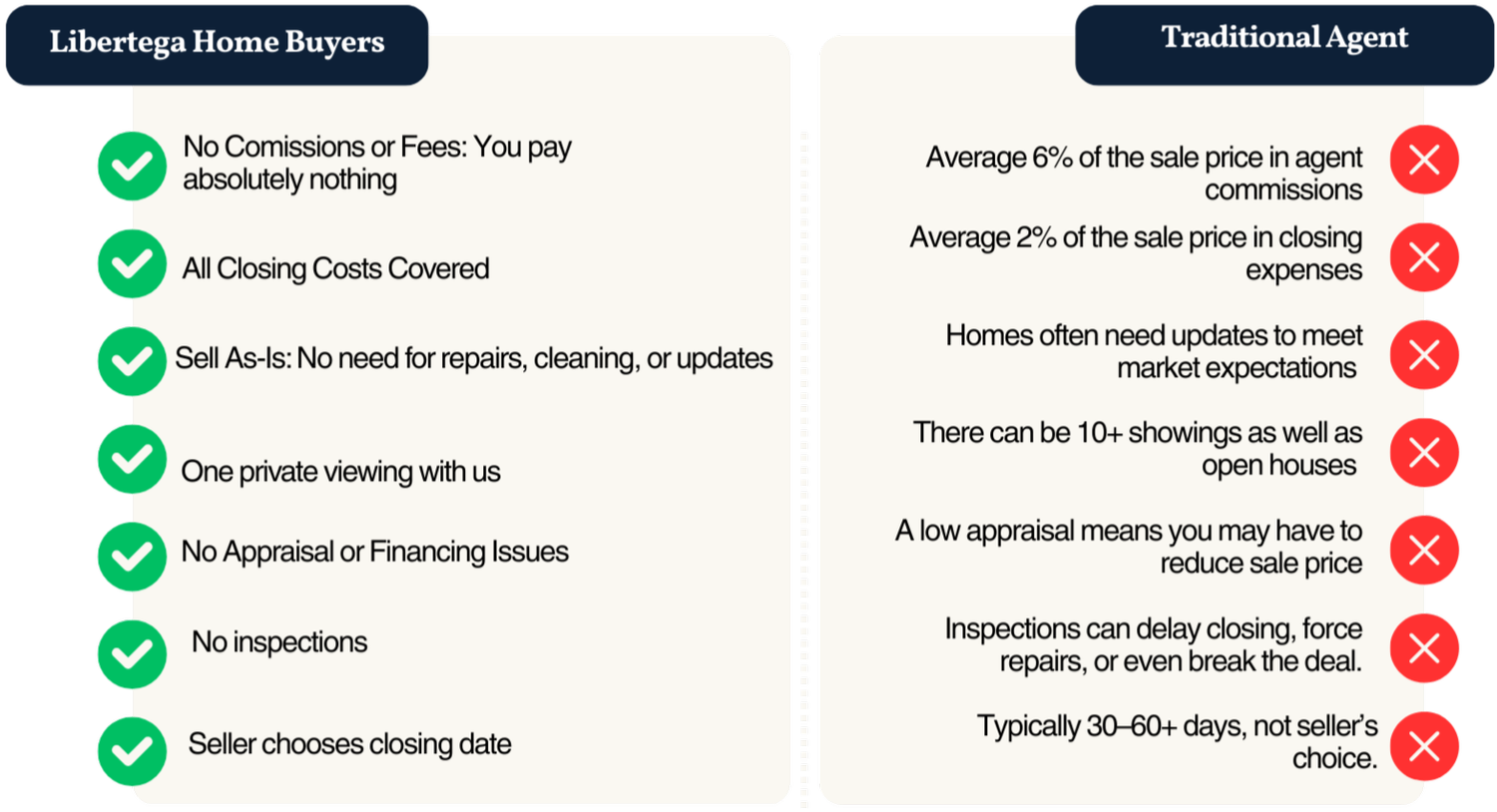 Libertega Home Buyers

No Comissions or Fees: You pay absolutely nothing

All Closing Costs Covered

Sell As-Is: No need for repairs, cleaning, or updates

One private viewing with us

No Appraisal or Financing Issues

No inspections

Seller chooses closing date

Traditional Agent

Average 6% of the sale price in agent commissions

Average 2% of the sale price in closing expenses

Homes often need updates to meet market expectations

There can be 10+ showings as well as open houses

A low appraisal means you may have to reduce sale price

Inspections can delay closing, force repairs, or even break the deal.

Typically 30–60+ days, not seller's choice.